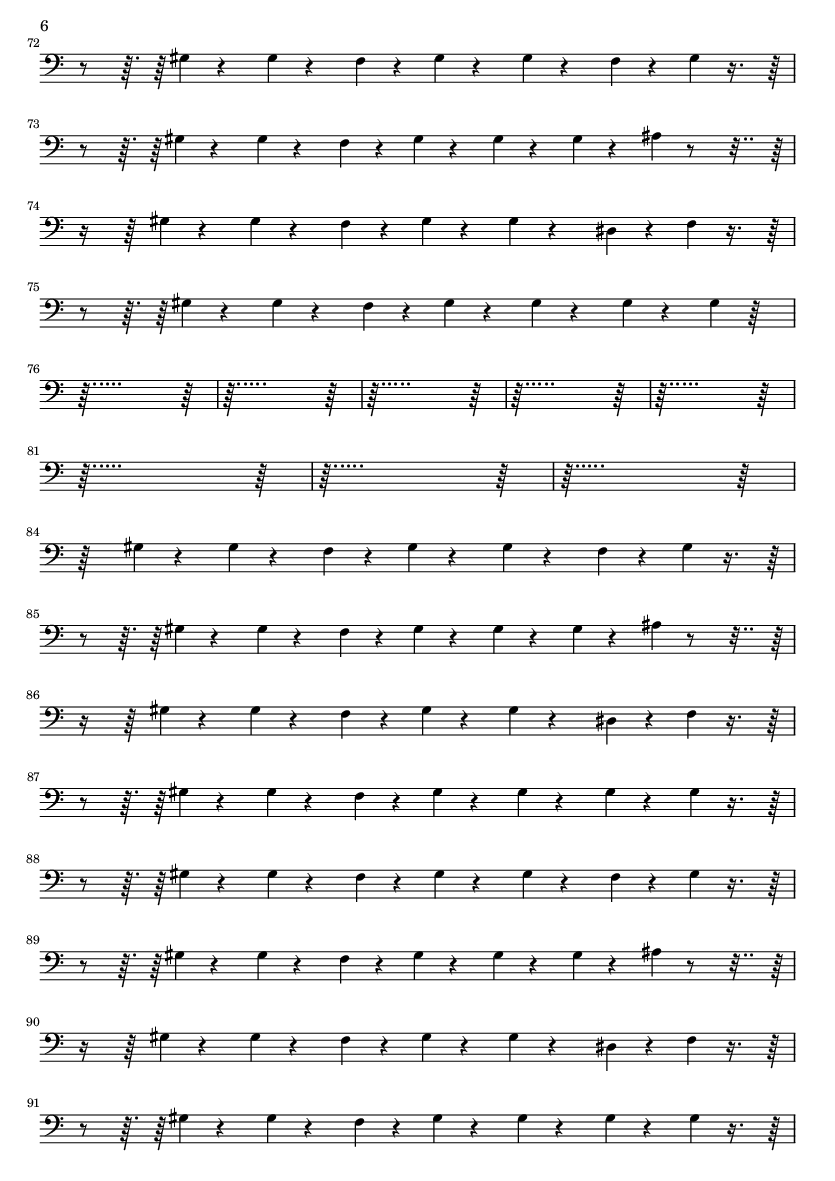 6

72

73

74

75

76

81

84

85

86

87

88

89

90

91